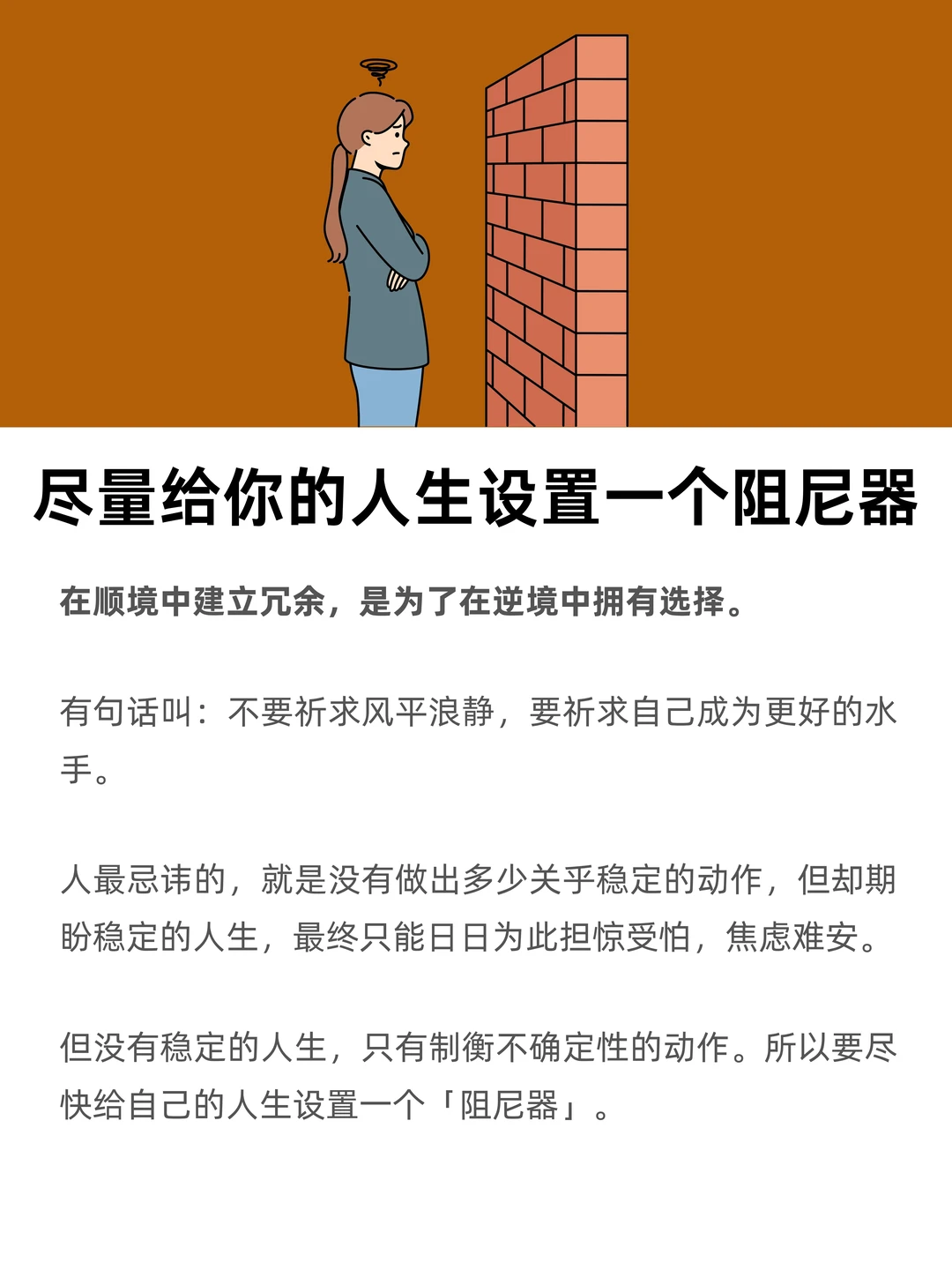 尽量给你的人生设置一个阻尼器

在顺境中建立冗余，是为了在逆境中拥有选择。

有句话叫：不要祈求风平浪静，要祈求自己成为更好的水手。

人最忌讳的，就是没有做出多少关乎稳定的动作，但却期盼稳定的人生，最终只能日日为此担惊受怕，焦虑难安。

但没有稳定的人生，只有制衡不确定性的动作。所以要尽快给自己的人生设置一个「阻尼器」。